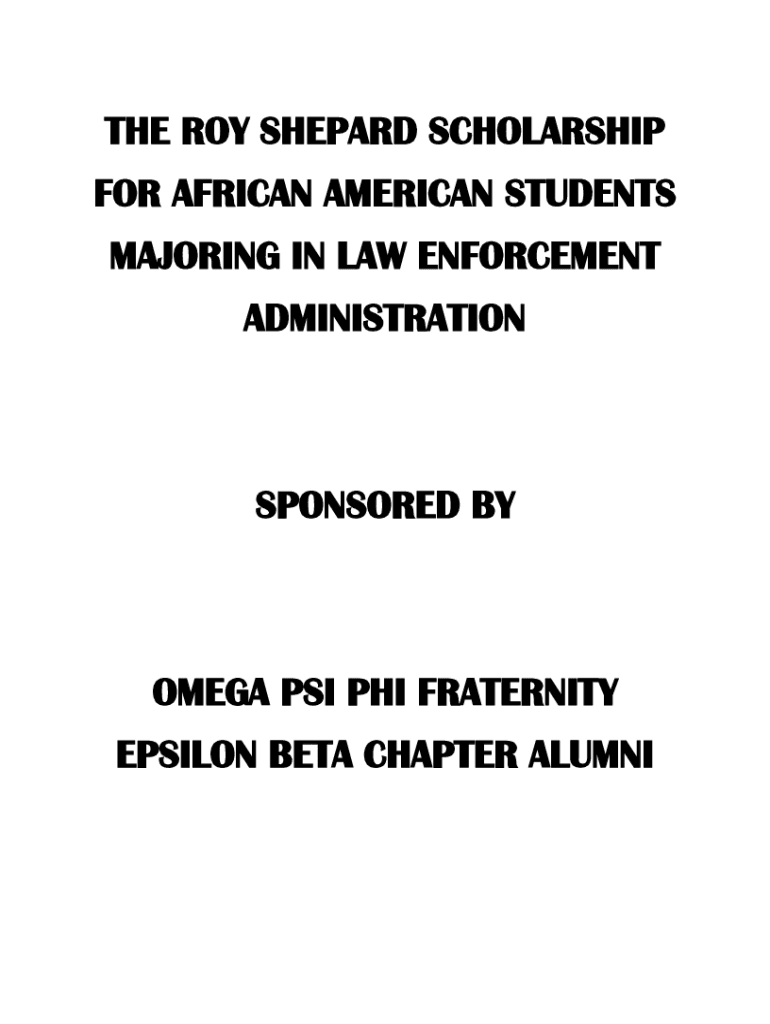 THE ROY SHEPARD SCHOLARSHIP FOR AFRICAN AMERICAN STUDENTS MAJORING IN LAW ENFORCEMENT ADMINISTRATION

SPONSORED BY

OMEGA PSI PHI FRATERNITY EPSILON BETA CHAPTER ALUMNI